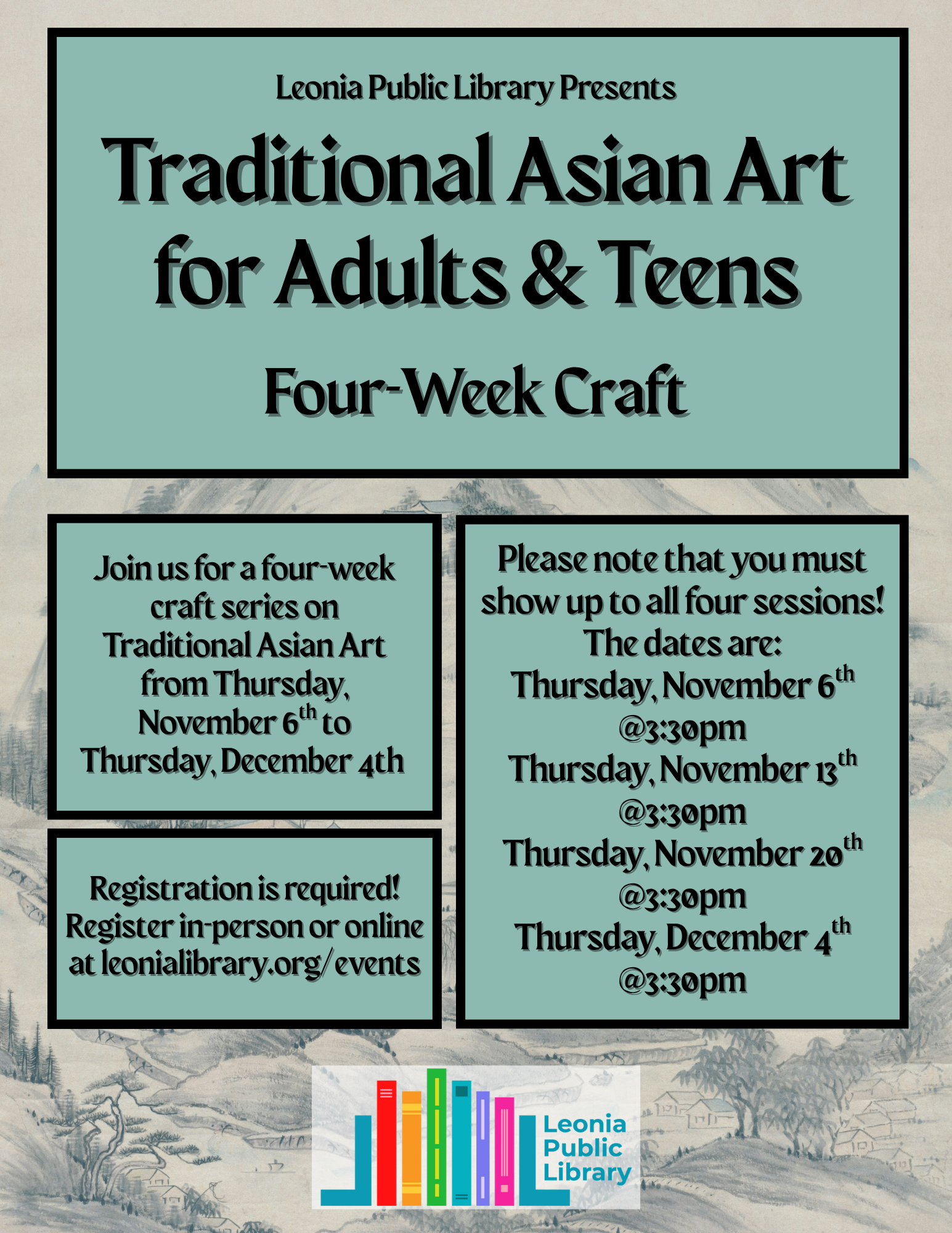 Leonia Public Library Presents

Traditional Asian Art for Adults & Teens

Four-Week Craft

Join us for a four-week craft series on Traditional Asian Art from Thursday, November 6th to Thursday, December 4th

Registration is required! Register in-person or online at leonialibrary.org/events

Please note that you must show up to all four sessions!
The dates are:
Thursday, November 6th
@3:30pm
Thursday, November 13th
@3:30pm
Thursday, November 20th
@3:30pm
Thursday, December 4th
@3:30pm

Leonia
Public
Library